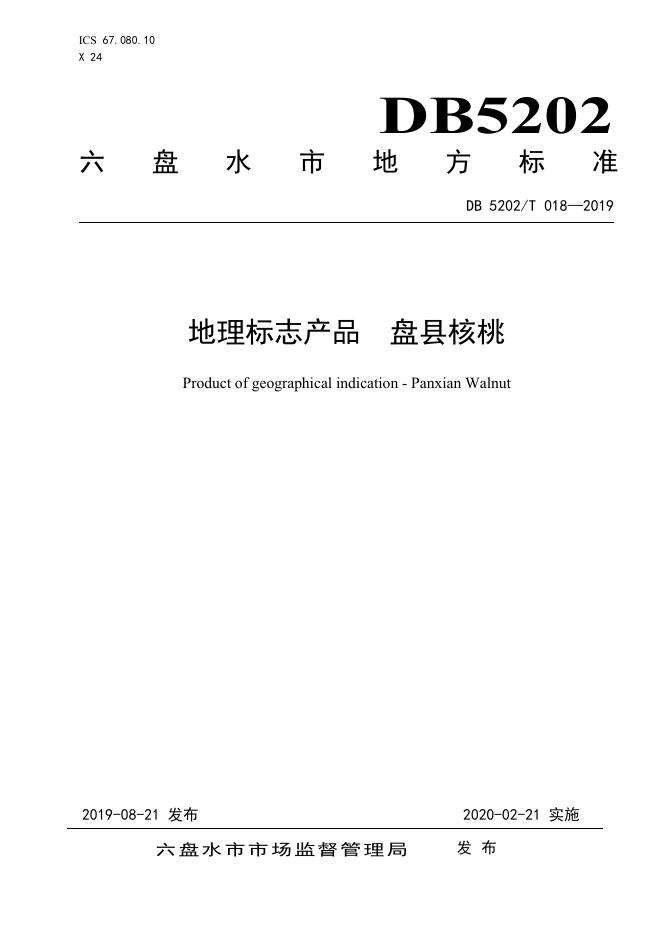 ICS 67.080.10
X 24

DB5202

六盘水市地方标准

DB 5202/T 018—2019

地理标志产品　盘县核桃

Product of geographical indication - Panxian Walnut

2019-08-21 发布

2020-02-21 实施

六盘水市市场监督管理局　发布